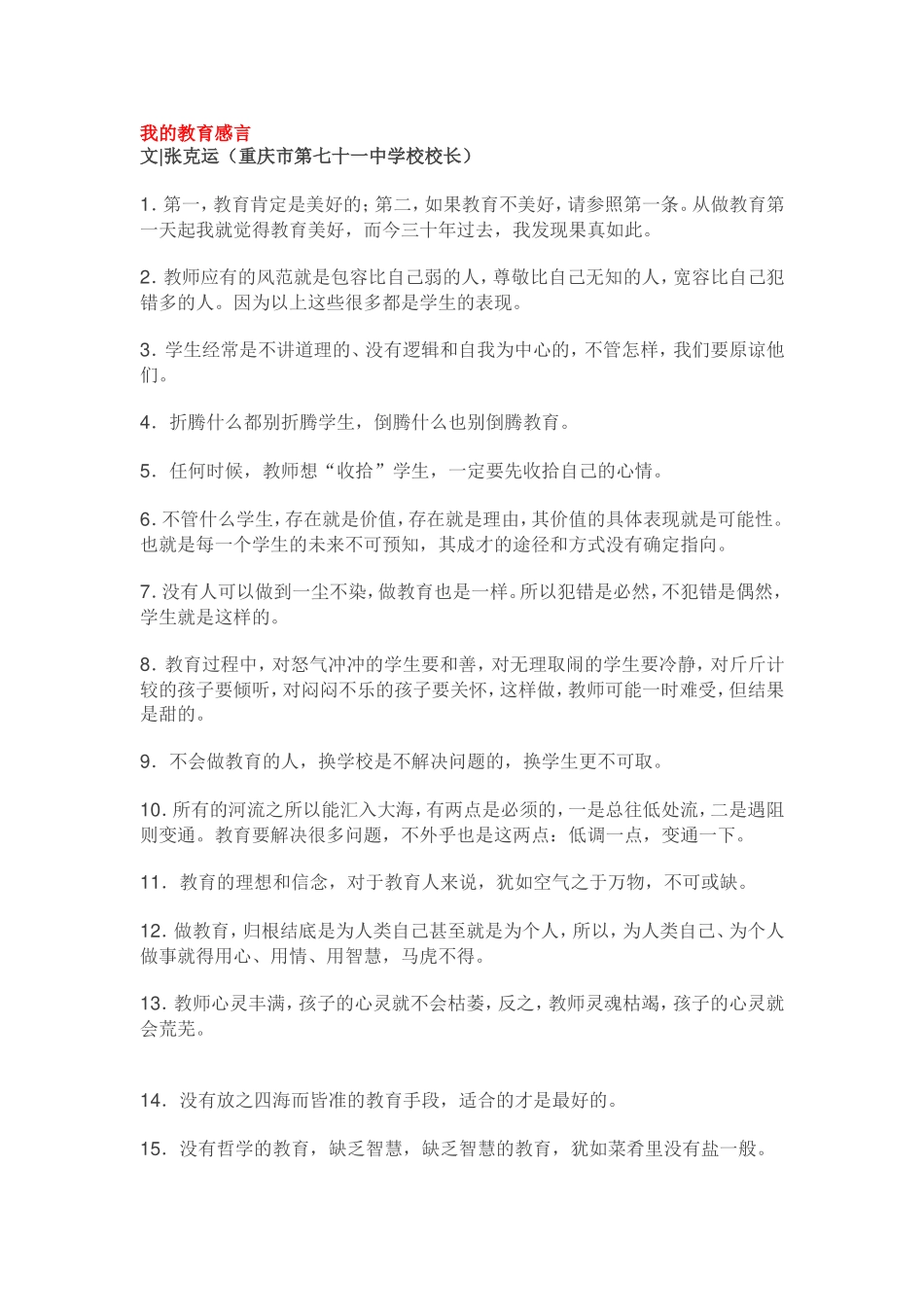 我的教育感言
文|张克运（重庆市第七十一中学校校长）

1. 第一，教育肯定是美好的；第二，如果教育不美好，请参照第一条。从做教育第一天起我就觉得教育美好，而今三十年过去，我发现果真如此。

2. 教师应有的风范就是包容比自己弱的人，尊敬比自己无知的人，宽容比自己犯错多的人。因为以上这些很多都是学生的表现。

3. 学生经常是不讲道理的、没有逻辑和自我为中心的，不管怎样，我们要原谅他们。

4. 折腾什么都别折腾学生，倒腾什么也别倒腾教育。

5. 任何时候，教师想“收拾”学生，一定要先收拾自己的心情。

6. 不管什么学生，存在就是价值，存在就是理由，其价值的具体表现就是可能性。也就是每一个学生的未来不可预知，其成才的途径和方式没有确定指向。

7. 没有人可以做到一尘不染，做教育也是一样。所以犯错是必然，不犯错是偶然，学生就是这样的。

8. 教育过程中，对怒气冲冲的学生要和善，对无理取闹的学生要冷静，对斤斤计较的孩子要倾听，对闷闷不乐的孩子要关怀，这样做，教师可能一时难受，但结果是甜的。

9. 不会做教育的人，换学校是不解决问题的，换学生更不可取。

10. 所有的河流之所以能汇入大海，有两点是必须的，一是总往低处流，二是遇阻则变通。教育要解决很多问题，不外乎也是这两点：低调一点，变通一下。

11. 教育的理想和信念，对于教育人来说，犹如空气之于万物，不可或缺。

12. 做教育，归根结底是为人类自己甚至就是为个人，所以，为人类自己、为个人做事就得用心、用情、用智慧，马虎不得。

13. 教师心灵丰满，孩子的心灵就不会枯萎，反之，教师灵魂枯竭，孩子的心灵就会荒芜。

14. 没有放之四海而皆准的教育手段，适合的才是最好的。

15. 没有哲学的教育，缺乏智慧，缺乏智慧的教育，犹如菜肴里没有盐一般。